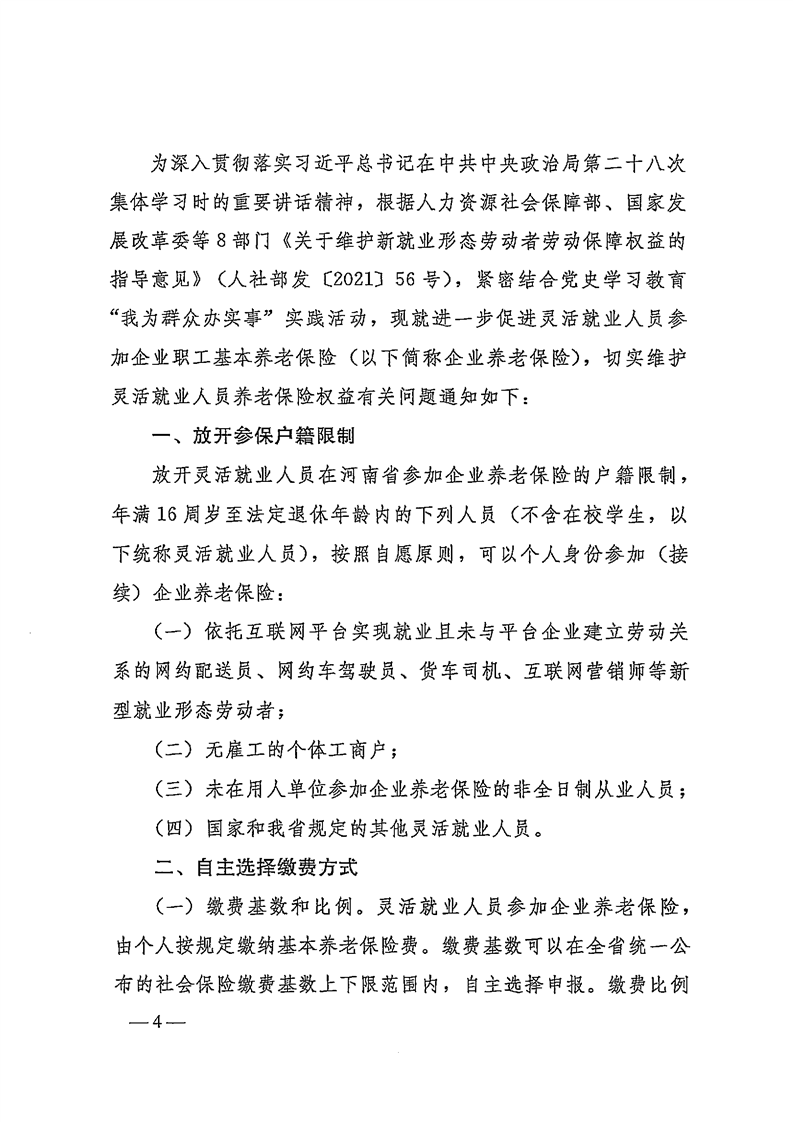 为深入贯彻落实习近平总书记在中共中央政治局第二十八次集体学习时的重要讲话精神，根据人力资源社会保障部、国家发展改革委等8部门《关于维护新就业形态劳动者劳动保障权益的指导意见》（人社部发〔2021〕56号），紧密结合党史学习教育“我为群众办实事”实践活动，现就进一步促进灵活就业人员参加企业职工基本养老保险（以下简称企业养老保险），切实维护灵活就业人员养老保险权益有关问题通知如下：

一、放开参保户籍限制

放开灵活就业人员在河南省参加企业养老保险的户籍限制，年满16周岁至法定退休年龄内的下列人员（不含在校学生，以下统称灵活就业人员），按照自愿原则，可以个人身份参加（接续）企业养老保险：

（一）依托互联网平台实现就业且未与平台企业建立劳动关系的网约配送员、网约车驾驶员、货车司机、互联网营销师等新型就业形态劳动者；

（二）无雇工的个体工商户；

（三）未在用人单位参加企业养老保险的非全日制从业人员；

（四）国家和我省规定的其他灵活就业人员。

二、自主选择缴费方式

（一）缴费基数和比例。灵活就业人员参加企业养老保险，由个人按规定缴纳基本养老保险费。缴费基数可以在全省统一公布的社会保险缴费基数上下限范围内，自主选择申报。缴费比例

—4—